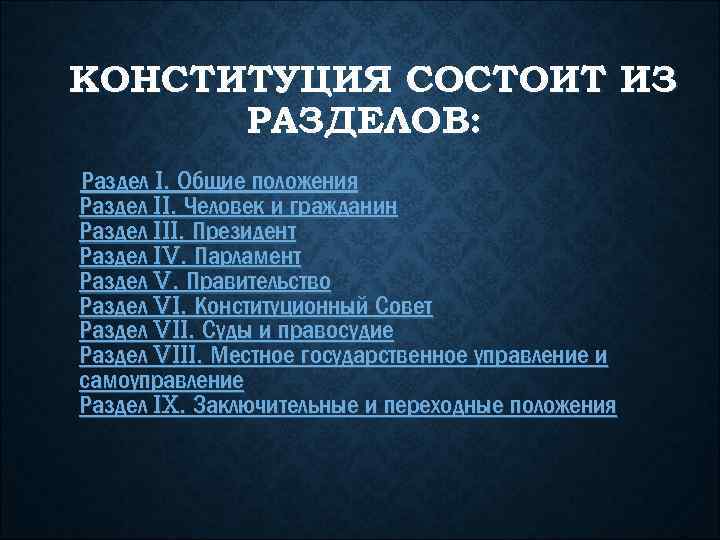 КОНСТИТУЦИЯ СОСТОИТ ИЗ РАЗДЕЛОВ:

Раздел I. Общие положения
Раздел II. Человек и гражданин
Раздел III. Президент
Раздел IV. Парламент
Раздел V. Правительство
Раздел VI. Конституционный Совет
Раздел VII. Суды и правосудие
Раздел VIII. Местное государственное управление и самоуправление
Раздел IX. Заключительные и переходные положения